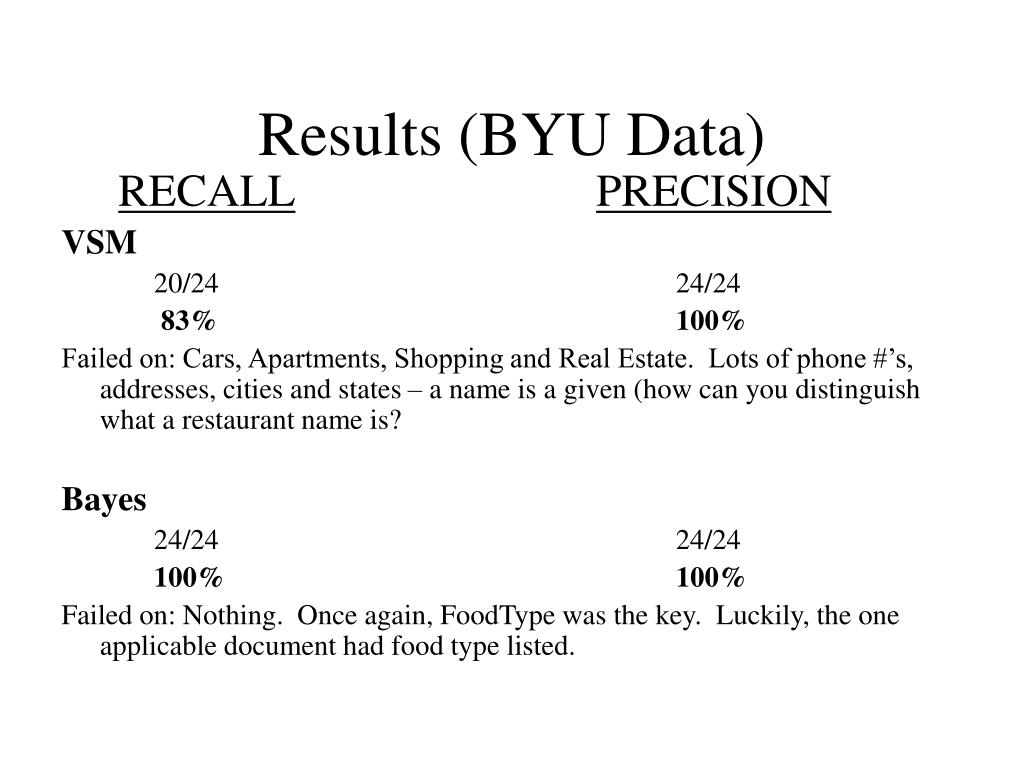 Results (BYU Data)

RECALL PRECISION

VSM

20/24 24/24

83% 100%

Failed on: Cars, Apartments, Shopping and Real Estate. Lots of phone #'s, addresses, cities and states – a name is a given (how can you distinguish what a restaurant name is?

Bayes

24/24 24/24

100% 100%

Failed on: Nothing. Once again, FoodType was the key. Luckily, the one applicable document had food type listed.